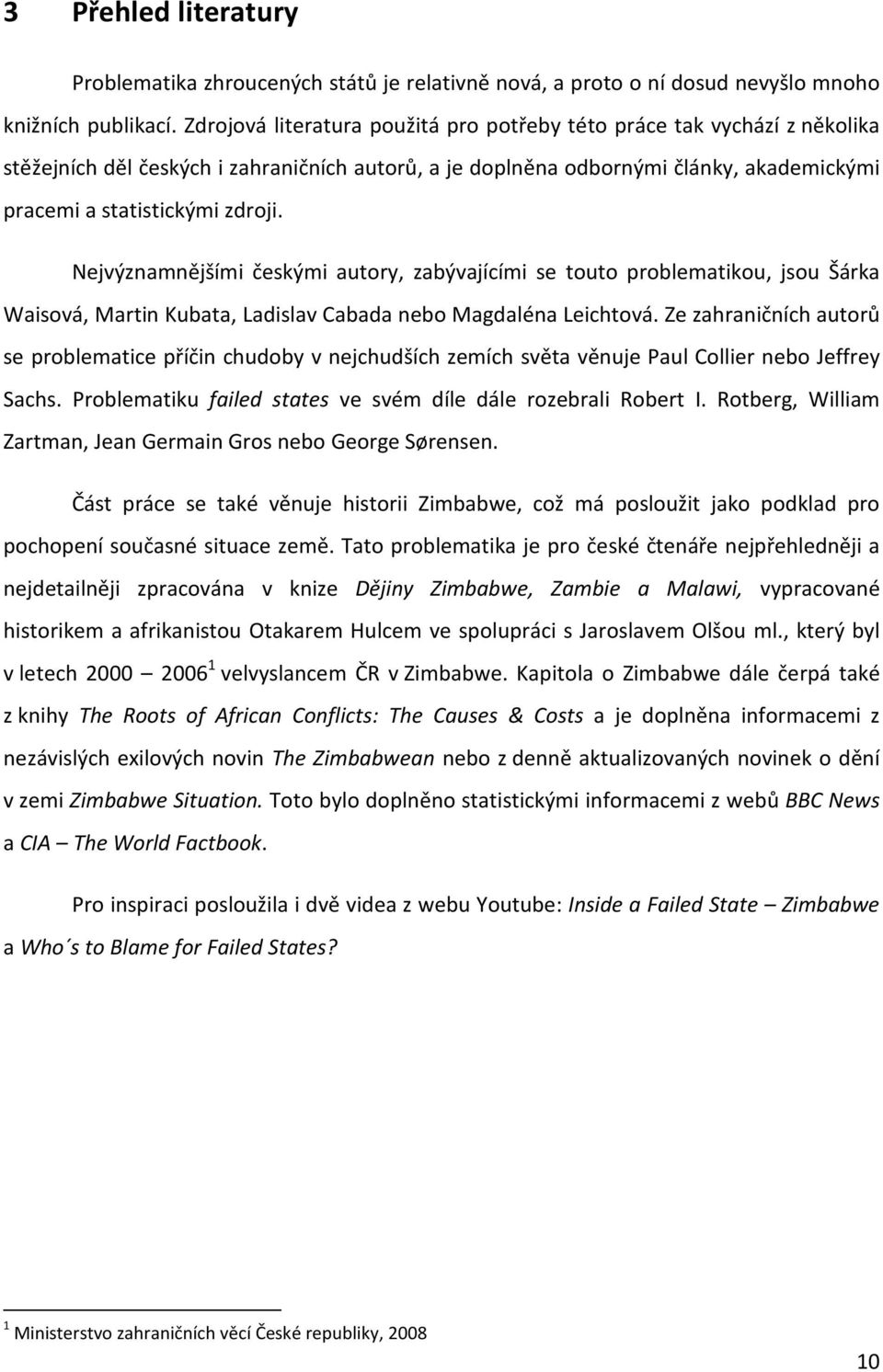 3 Přehled literatury

Problematika zhroucených států je relativně nová, a proto o ní dosud nevyšlo mnoho knižních publikací. Zdrojová literatura použitá pro potřeby této práce tak vychází z několika stěžejních děl českých i zahraničních autorů, a je doplněna odbornými články, akademickými pracemi a statistickými zdroji.

Nejvýznamnějšími českými autory, zabývajícími se touto problematikou, jsou Šárka Waisová, Martin Kubata, Ladislav Cabada nebo Magdaléna Leichtová. Ze zahraničních autorů se problematice příčin chudoby v nejchudších zemích světa věnuje Paul Collier nebo Jeffrey Sachs. Problematiku failed states ve svém díle dále rozebrali Robert I. Rotberg, William Zartman, Jean Germain Gros nebo George Sørensen.

Část práce se také věnuje historii Zimbabwe, což má posloužit jako podklad pro pochopení současné situace země. Tato problematika je pro české čtenáře nejpřehledněji a nejdetailněji zpracována v knize Dějiny Zimbabwe, Zambie a Malawi, vypracované historikem a afrikanistou Otakarem Hulcem ve spolupráci s Jaroslavem Olšou ml., který byl v letech 2000 – 2006$^1$ velvyslancem ČR v Zimbabwe. Kapitola o Zimbabwe dále čerpá také z knihy The Roots of African Conflicts: The Causes & Costs a je doplněna informacemi z nezávislých exilových novin The Zimbabwean nebo z denně aktualizovaných novinek o dění v zemi Zimbabwe Situation. Toto bylo doplněno statistickými informacemi z webů BBC News a CIA – The World Factbook.

Pro inspiraci posloužila i dvě videa z webu Youtube: Inside a Failed State – Zimbabwe a Who´s to Blame for Failed States?

$^1$ Ministerstvo zahraničních věcí České republiky, 2008

10